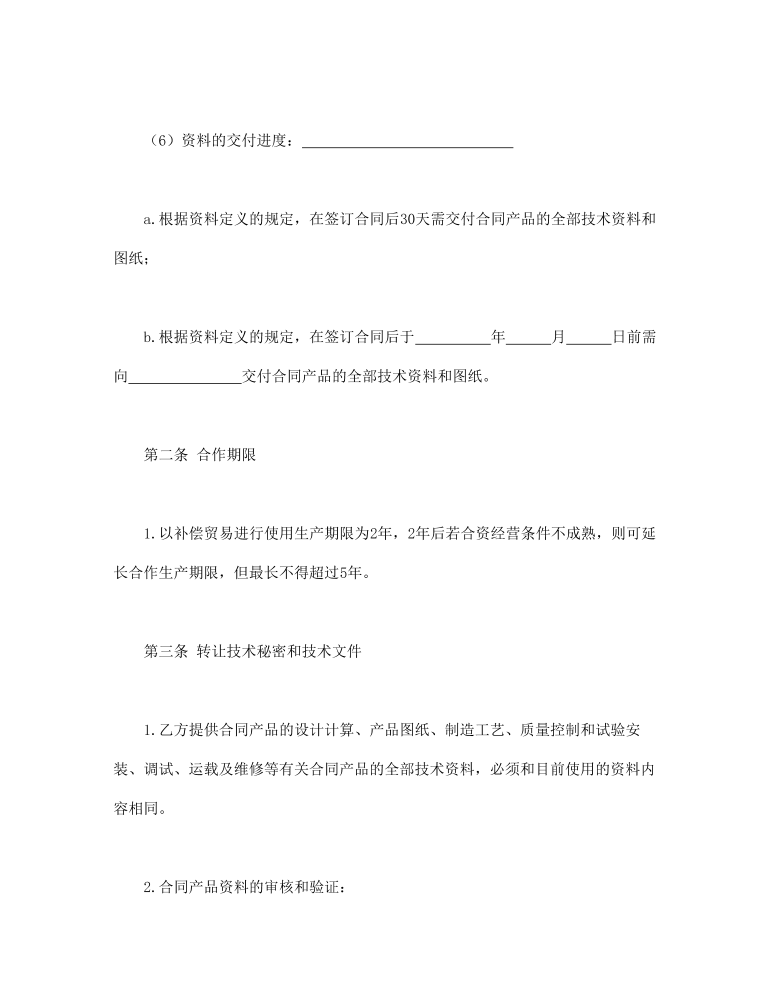 （6）资料的交付进度：____________________________

a.根据资料定义的规定，在签订合同后30天需交付合同产品的全部技术资料和图纸；

b.根据资料定义的规定，在签订合同后于__________年______月______日前需向_______________交付合同产品的全部技术资料和图纸。

第二条 合作期限

1.以补偿贸易进行使用生产期限为2年，2年后若合资经营条件不成熟，则可延长合作生产期限，但最长不得超过5年。

第三条 转让技术秘密和技术文件

1.乙方提供合同产品的设计计算、产品图纸、制造工艺、质量控制和试验安装、调试、运载及维修等有关合同产品的全部技术资料，必须和目前使用的资料内容相同。

2.合同产品资料的审核和验证：